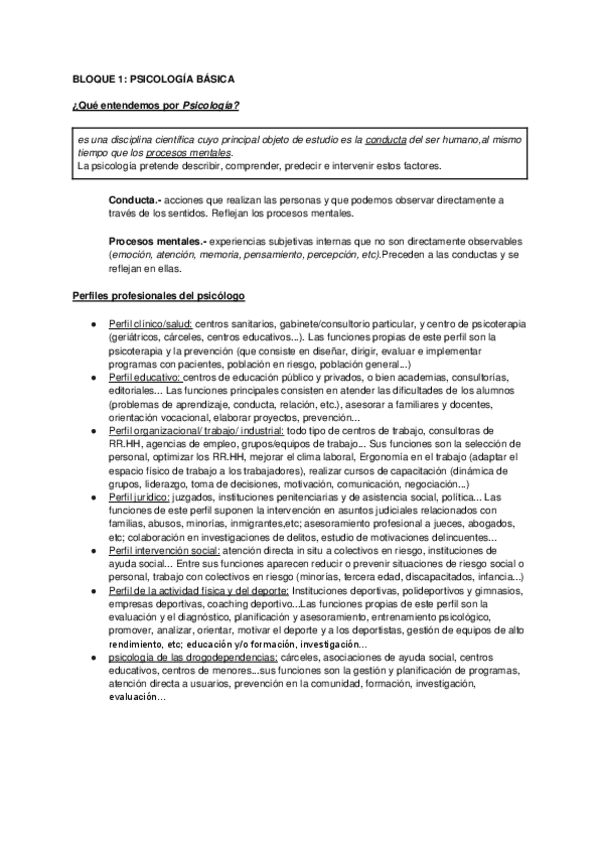 BLOQUE 1: PSICOLOGÍA BÁSICA

¿Qué entendemos por Psicología?

es una disciplina científica cuyo principal objeto de estudio es la conducta del ser humano,al mismo tiempo que los procesos mentales.
La psicología pretende describir, comprender, predecir e intervenir estos factores.

Conducta.- acciones que realizan las personas y que podemos observar directamente a través de los sentidos. Reflejan los procesos mentales.

Procesos mentales.- experiencias subjetivas internas que no son directamente observables (emoción, atención, memoria, pensamiento, percepción, etc).Preceden a las conductas y se reflejan en ellas.

Perfiles profesionales del psicólogo

● Perfil clínico/salud: centros sanitarios, gabinete/consultorio particular, y centro de psicoterapia (geriátricos, cárceles, centros educativos...). Las funciones propias de este perfil son la psicoterapia y la prevención (que consiste en diseñar, dirigir, evaluar e implementar programas con pacientes, población en riesgo, población general...)
● Perfil educativo: centros de educación público y privados, o bien academias, consultorías, editoriales... Las funciones principales consisten en atender las dificultades de los alumnos (problemas de aprendizaje, conducta, relación, etc.), asesorar a familiares y docentes, orientación vocacional, elaborar proyectos, prevención...
● Perfil organizacional/ trabajo/ industrial: todo tipo de centros de trabajo, consultoras de RR.HH, agencias de empleo, grupos/equipos de trabajo... Sus funciones son la selección de personal, optimizar los RR.HH, mejorar el clima laboral, Ergonomía en el trabajo (adaptar el espacio físico de trabajo a los trabajadores), realizar cursos de capacitación (dinámica de grupos, liderazgo, toma de decisiones, motivación, comunicación, negociación...)
● Perfil jurídico: juzgados, instituciones penitenciarias y de asistencia social, política... Las funciones de este perfil suponen la intervención en asuntos judiciales relacionados con familias, abusos, minorías, inmigrantes,etc; asesoramiento profesional a jueces, abogados, etc; colaboración en investigaciones de delitos, estudio de motivaciones delincuentes...
● Perfil intervención social: atención directa in situ a colectivos en riesgo, instituciones de ayuda social... Entre sus funciones aparecen reducir o prevenir situaciones de riesgo social o personal, trabajo con colectivos en riesgo (minorías, tercera edad, discapacitados, infancia...)
● Perfil de la actividad física y del deporte: Instituciones deportivas, polideportivos y gimnasios, empresas deportivas, coaching deportivo...Las funciones propias de este perfil son la evaluación y el diagnóstico, planificación y asesoramiento, entrenamiento psicológico, promover, analizar, orientar, motivar el deporte y a los deportistas, gestión de equipos de alto rendimiento, etc; educación y/o formación, investigación...
● psicología de las drogodependencias: cárceles, asociaciones de ayuda social, centros educativos, centros de menores...sus funciones son la gestión y planificación de programas, atención directa a usuarios, prevención en la comunidad, formación, investigación, evaluación...